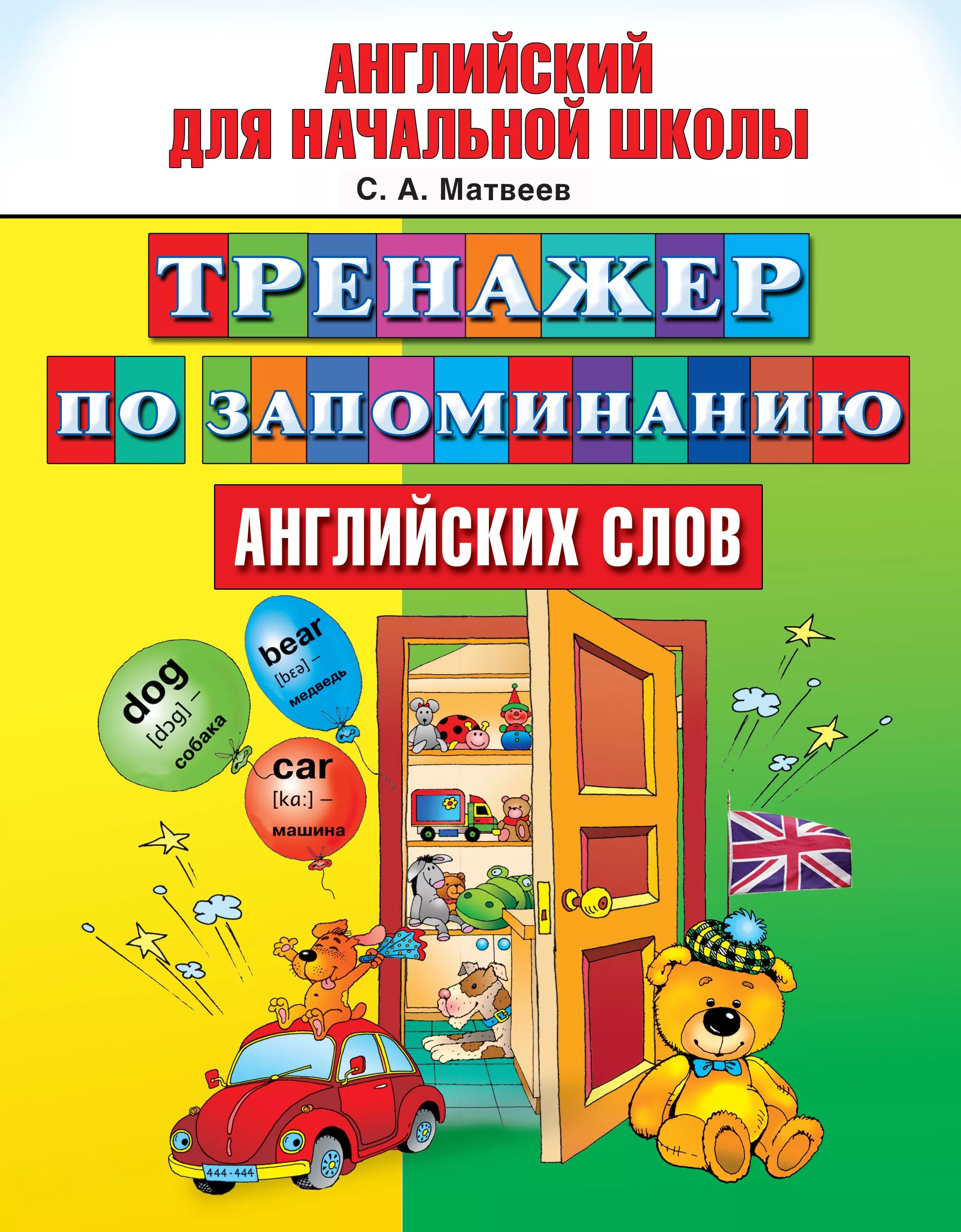 АНГЛИЙСКИЙ ДЛЯ НАЧАЛЬНОЙ ШКОЛЫ

С. А. Матвеев

ТРЕНАЖЕР ПО ЗАПОМИНАНИЮ АНГЛИЙСКИХ СЛОВ

dog [dɔg] – собака

bear [bɛə] – медведь

car [kɑ:] – машина

444-444